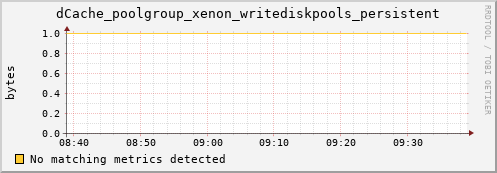 dCache_poolgroup_xenon_writediskpools_persistent

RRDTOOL / TOBI OETIKER

bytes

1.0
0.8
0.6
0.4
0.2
0.0

08:40 08:50 09:00 09:10 09:20 09:30

No matching metrics detected